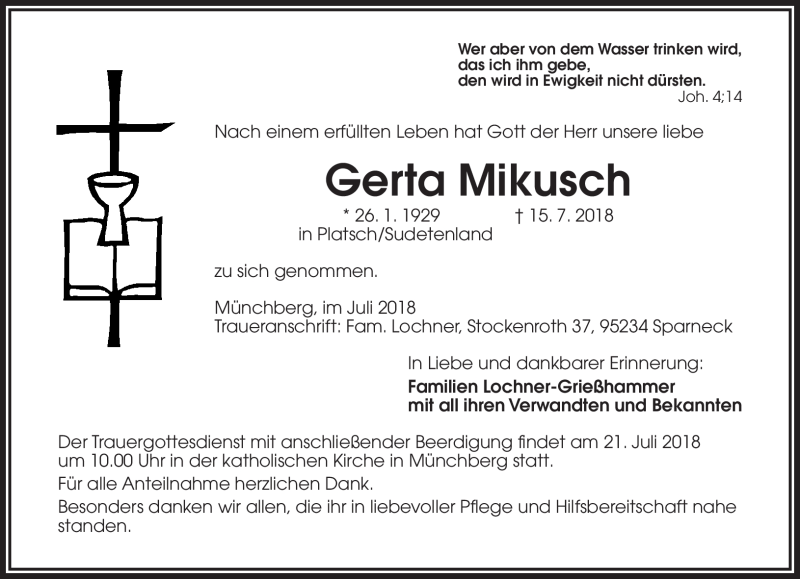 Wer aber von dem Wasser trinken wird,
das ich ihm gebe,
den wird in Ewigkeit nicht dürsten.
Joh. 4;14

Nach einem erfüllten Leben hat Gott der Herr unsere liebe

Gerta Mikusch

* 26. 1. 1929 † 15. 7. 2018
in Platsch/Sudetenland

zu sich genommen.

Münchberg, im Juli 2018
Traueranschrift: Fam. Lochner, Stockenroth 37, 95234 Sparneck

In Liebe und dankbarer Erinnerung:
Familien Lochner-Grießhammer
mit all ihren Verwandten und Bekannten

Der Trauergottesdienst mit anschließender Beerdigung findet am 21. Juli 2018 um 10.00 Uhr in der katholischen Kirche in Münchberg statt.

Für alle Anteilnahme herzlichen Dank.

Besonders danken wir allen, die ihr in liebevoller Pflege und Hilfsbereitschaft nahe standen.